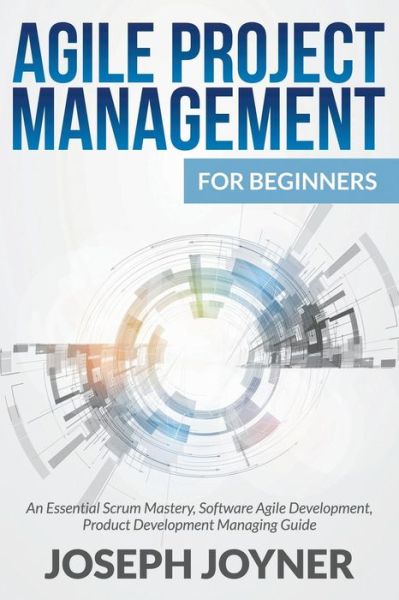 AGILE PROJECT MANAGEMENT

FOR BEGINNERS

An Essential Scrum Mastery, Software Agile Development, Product Development Managing Guide

JOSEPH JOYNER